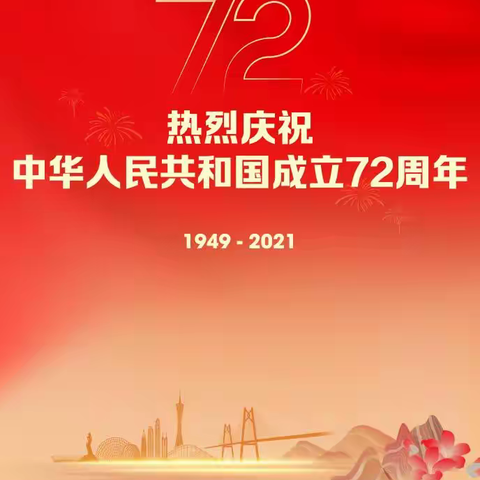 72

热烈庆祝
中华人民共和国成立72周年

1949 - 2021